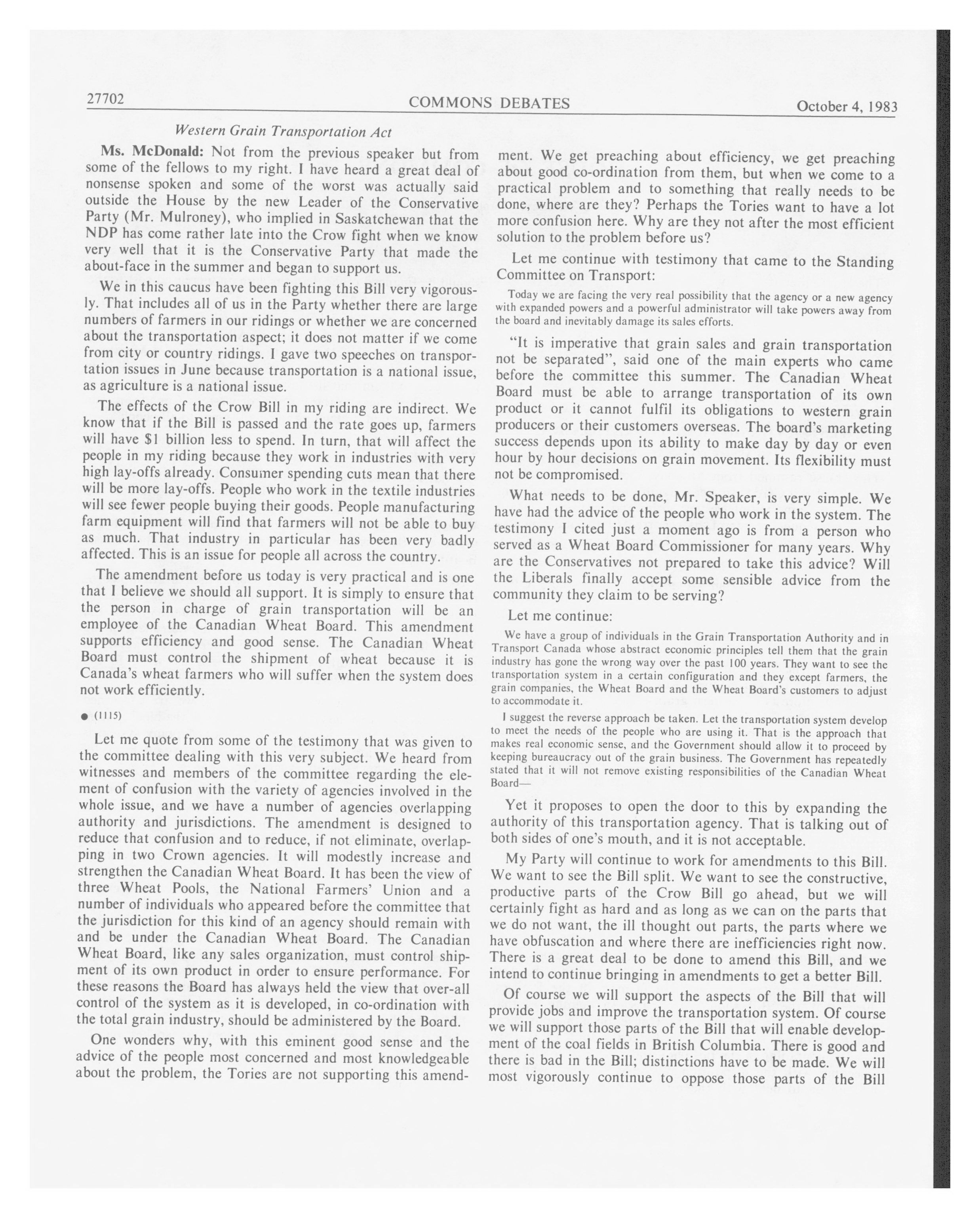 27702 COMMONS DEBATES October 4, 1983

Western Grain Transportation Act

Ms. McDonald: Not from the previous speaker but from some of the fellows to my right. I have heard a great deal of nonsense spoken and some of the worst was actually said outside the House by the new Leader of the Conservative Party (Mr. Mulroney), who implied in Saskatchewan that the NDP has come rather late into the Crow fight when we know very well that it is the Conservative Party that made the about-face in the summer and began to support us.

We in this caucus have been fighting this Bill very vigorously. That includes all of us in the Party whether there are large numbers of farmers in our ridings or whether we are concerned about the transportation aspect; it does not matter if we come from city or country ridings. I gave two speeches on transportation issues in June because transportation is a national issue, as agriculture is a national issue.

The effects of the Crow Bill in my riding are indirect. We know that if the Bill is passed and the rate goes up, farmers will have $1 billion less to spend. In turn, that will affect the people in my riding because they work in industries with very high lay-offs already. Consumer spending cuts mean that there will be more lay-offs. People who work in the textile industries will see fewer people buying their goods. People manufacturing farm equipment will find that farmers will not be able to buy as much. That industry in particular has been very badly affected. This is an issue for people all across the country.

The amendment before us today is very practical and is one that I believe we should all support. It is simply to ensure that the person in charge of grain transportation will be an employee of the Canadian Wheat Board. This amendment supports efficiency and good sense. The Canadian Wheat Board must control the shipment of wheat because it is Canada's wheat farmers who will suffer when the system does not work efficiently.

● (1115)

Let me quote from some of the testimony that was given to the committee dealing with this very subject. We heard from witnesses and members of the committee regarding the element of confusion with the variety of agencies involved in the whole issue, and we have a number of agencies overlapping authority and jurisdictions. The amendment is designed to reduce that confusion and to reduce, if not eliminate, overlapping in two Crown agencies. It will modestly increase and strengthen the Canadian Wheat Board. It has been the view of three Wheat Pools, the National Farmers' Union and a number of individuals who appeared before the committee that the jurisdiction for this kind of an agency should remain with and be under the Canadian Wheat Board. The Canadian Wheat Board, like any sales organization, must control shipment of its own product in order to ensure performance. For these reasons the Board has always held the view that over-all control of the system as it is developed, in co-ordination with the total grain industry, should be administered by the Board.

One wonders why, with this eminent good sense and the advice of the people most concerned and most knowledgeable about the problem, the Tories are not supporting this amendment. We get preaching about efficiency, we get preaching about good co-ordination from them, but when we come to a practical problem and to something that really needs to be done, where are they? Perhaps the Tories want to have a lot more confusion here. Why are they not after the most efficient solution to the problem before us?

Let me continue with testimony that came to the Standing Committee on Transport:

Today we are facing the very real possibility that the agency or a new agency with expanded powers and a powerful administrator will take powers away from the board and inevitably damage its sales efforts.

"It is imperative that grain sales and grain transportation not be separated", said one of the main experts who came before the committee this summer. The Canadian Wheat Board must be able to arrange transportation of its own product or it cannot fulfil its obligations to western grain producers or their customers overseas. The board's marketing success depends upon its ability to make day by day or even hour by hour decisions on grain movement. Its flexibility must not be compromised.

What needs to be done, Mr. Speaker, is very simple. We have had the advice of the people who work in the system. The testimony I cited just a moment ago is from a person who served as a Wheat Board Commissioner for many years. Why are the Conservatives not prepared to take this advice? Will the Liberals finally accept some sensible advice from the community they claim to be serving?

Let me continue:

We have a group of individuals in the Grain Transportation Authority and in Transport Canada whose abstract economic principles tell them that the grain industry has gone the wrong way over the past 100 years. They want to see the transportation system in a certain configuration and they except farmers, the grain companies, the Wheat Board and the Wheat Board's customers to adjust to accommodate it.

I suggest the reverse approach be taken. Let the transportation system develop to meet the needs of the people who are using it. That is the approach that makes real economic sense, and the Government should allow it to proceed by keeping bureaucracy out of the grain business. The Government has repeatedly stated that it will not remove existing responsibilities of the Canadian Wheat Board—

Yet it proposes to open the door to this by expanding the authority of this transportation agency. That is talking out of both sides of one's mouth, and it is not acceptable.

My Party will continue to work for amendments to this Bill. We want to see the Bill split. We want to see the constructive, productive parts of the Crow Bill go ahead, but we will certainly fight as hard and as long as we can on the parts that we do not want, the ill thought out parts, the parts where we have obfuscation and where there are inefficiencies right now. There is a great deal to be done to amend this Bill, and we intend to continue bringing in amendments to get a better Bill.

Of course we will support the aspects of the Bill that will provide jobs and improve the transportation system. Of course we will support those parts of the Bill that will enable development of the coal fields in British Columbia. There is good and there is bad in the Bill; distinctions have to be made. We will most vigorously continue to oppose those parts of the Bill